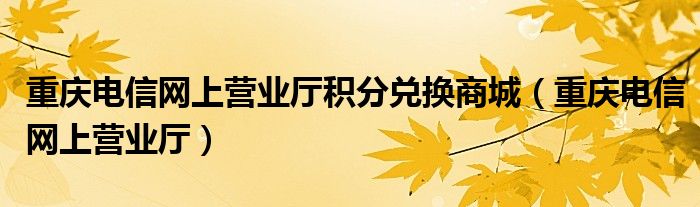 重庆电信网上营业厅积分兑换商城（重庆电信网上营业厅）